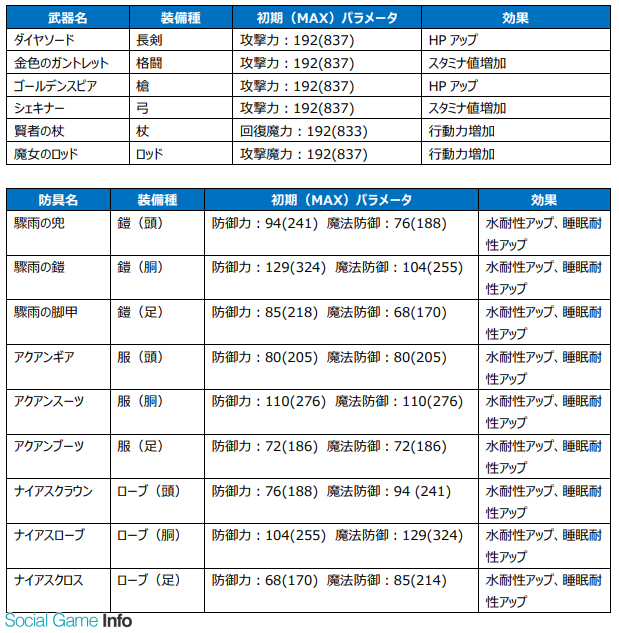 | 武器名 | 装備種 | 初期（MAX）パラメータ | 効果 |
|---|---|---|---|
| ダイヤソード | 長剣 | 攻撃力：192(837) | HP アップ |
| 金色のガントレット | 格闘 | 攻撃力：192(837) | スタミナ値増加 |
| ゴールデンスピア | 槍 | 攻撃力：192(837) | HP アップ |
| シェキナー | 弓 | 攻撃力：192(837) | スタミナ値増加 |
| 賢者の杖 | 杖 | 回復魔力：192(833) | 行動力増加 |
| 魔女のロッド | ロッド | 攻撃魔力：192(837) | 行動力増加 |

| 防具名 | 装備種 | 初期（MAX）パラメータ | 効果 |
|---|---|---|---|
| 驟雨の兜 | 鎧（頭） | 防御力：94(241) 魔法防御：76(188) | 水耐性アップ、睡眠耐性アップ |
| 驟雨の鎧 | 鎧（胴） | 防御力：129(324) 魔法防御：104(255) | 水耐性アップ、睡眠耐性アップ |
| 驟雨の脚甲 | 鎧（足） | 防御力：85(218) 魔法防御：68(170) | 水耐性アップ、睡眠耐性アップ |
| アクアンギア | 服（頭） | 防御力：80(205) 魔法防御：80(205) | 水耐性アップ、睡眠耐性アップ |
| アクアンスーツ | 服（胴） | 防御力：110(276) 魔法防御：110(276) | 水耐性アップ、睡眠耐性アップ |
| アクアンブーツ | 服（足） | 防御力：72(186) 魔法防御：72(186) | 水耐性アップ、睡眠耐性アップ |
| ナイアスクラウン | ローブ（頭） | 防御力：76(188) 魔法防御：94 (241) | 水耐性アップ、睡眠耐性アップ |
| ナイアスローブ | ローブ（胴） | 防御力：104(255) 魔法防御：129(324) | 水耐性アップ、睡眠耐性アップ |
| ナイアスクロス | ローブ（足） | 防御力：68(170) 魔法防御：85(214) | 水耐性アップ、睡眠耐性アップ |

Social Game Info